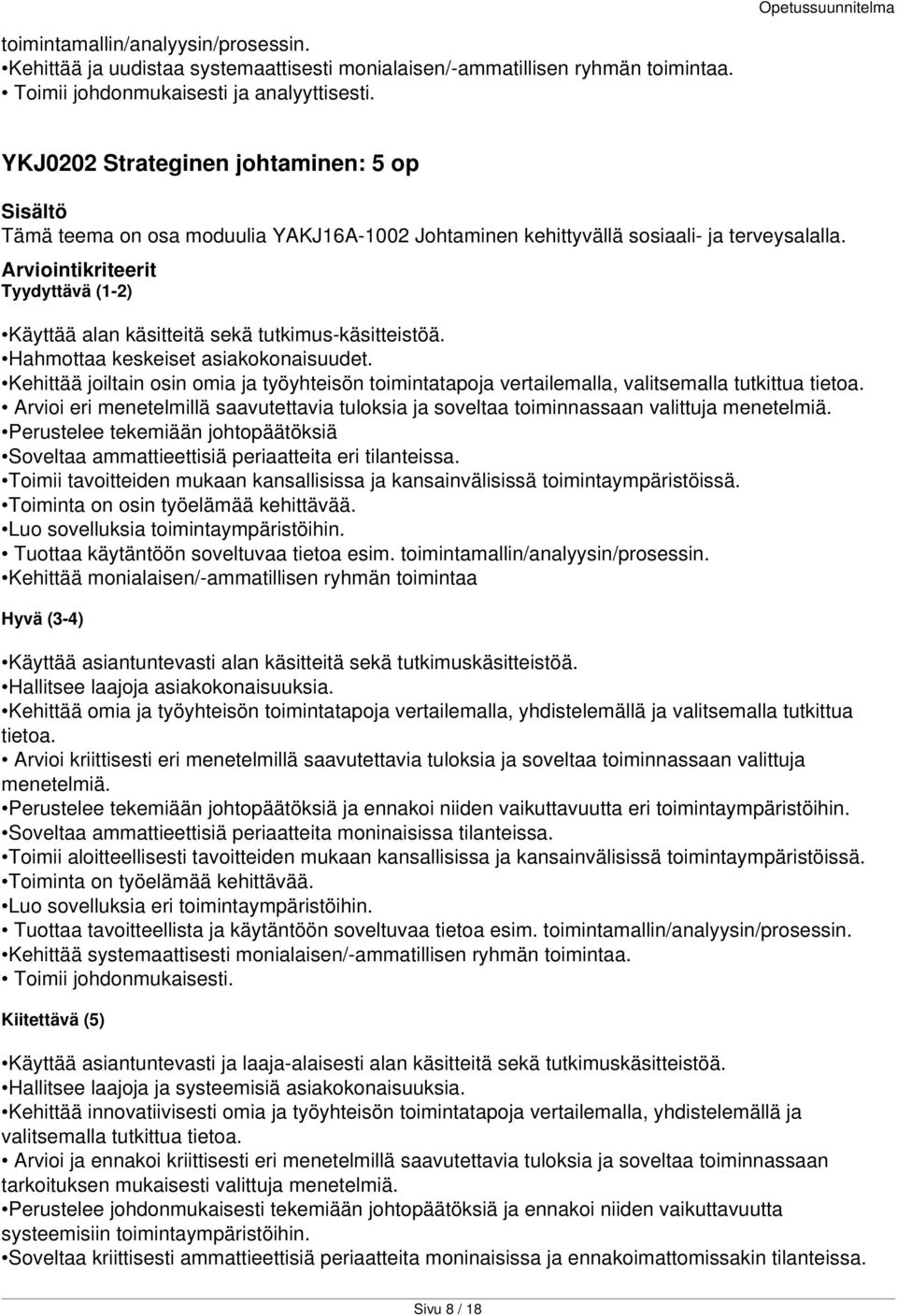 Opetussuunnitelma

toimintamallin/analyysin/prosessin.
•Kehittää ja uudistaa systemaattisesti monialaisen/-ammatillisen ryhmän toimintaa.
• Toimii johdonmukaisesti ja analyyttisesti.

YKJ0202 Strateginen johtaminen: 5 op

Sisältö
Tämä teema on osa moduulia YAKJ16A-1002 Johtaminen kehittyvällä sosiaali- ja terveysalalla.

Arviointikriteerit
Tyydyttävä (1-2)

•Käyttää alan käsitteitä sekä tutkimus-käsitteistöä.
•Hahmottaa keskeiset asiakokonaisuudet.
•Kehittää joiltain osin omia ja työyhteisön toimintatapoja vertailemalla, valitsemalla tutkittua tietoa.
• Arvioi eri menetelmillä saavutettavia tuloksia ja soveltaa toiminnassaan valittuja menetelmiä.
•Perustelee tekemiään johtopäätöksiä
•Soveltaa ammattieettisiä periaatteita eri tilanteissa.
•Toimii tavoitteiden mukaan kansallisissa ja kansainvälisissä toimintaympäristöissä.
•Toiminta on osin työelämää kehittävää.
•Luo sovelluksia toimintaympäristöihin.
• Tuottaa käytäntöön soveltuvaa tietoa esim. toimintamallin/analyysin/prosessin.
•Kehittää monialaisen/-ammatillisen ryhmän toimintaa

Hyvä (3-4)

•Käyttää asiantuntevasti alan käsitteitä sekä tutkimuskäsitteistöä.
•Hallitsee laajoja asiakokonaisuuksia.
•Kehittää omia ja työyhteisön toimintatapoja vertailemalla, yhdistelemällä ja valitsemalla tutkittua tietoa.
• Arvioi kriittisesti eri menetelmillä saavutettavia tuloksia ja soveltaa toiminnassaan valittuja menetelmiä.
•Perustelee tekemiään johtopäätöksiä ja ennakoi niiden vaikuttavuutta eri toimintaympäristöihin.
•Soveltaa ammattieettisiä periaatteita moninaisissa tilanteissa.
•Toimii aloitteellisesti tavoitteiden mukaan kansallisissa ja kansainvälisissä toimintaympäristöissä.
•Toiminta on työelämää kehittävää.
•Luo sovelluksia eri toimintaympäristöihin.
• Tuottaa tavoitteellista ja käytäntöön soveltuvaa tietoa esim. toimintamallin/analyysin/prosessin.
•Kehittää systemaattisesti monialaisen/-ammatillisen ryhmän toimintaa.
• Toimii johdonmukaisesti.

Kiitettävä (5)

•Käyttää asiantuntevasti ja laaja-alaisesti alan käsitteitä sekä tutkimuskäsitteistöä.
•Hallitsee laajoja ja systeemisiä asiakokonaisuuksia.
•Kehittää innovatiivisesti omia ja työyhteisön toimintatapoja vertailemalla, yhdistelemällä ja valitsemalla tutkittua tietoa.
• Arvioi ja ennakoi kriittisesti eri menetelmillä saavutettavia tuloksia ja soveltaa toiminnassaan tarkoituksen mukaisesti valittuja menetelmiä.
•Perustelee johdonmukaisesti tekemiään johtopäätöksiä ja ennakoi niiden vaikuttavuutta systeemisiin toimintaympäristöihin.
•Soveltaa kriittisesti ammattieettisiä periaatteita moninaisissa ja ennakoimattomissakin tilanteissa.

Sivu 8 / 18